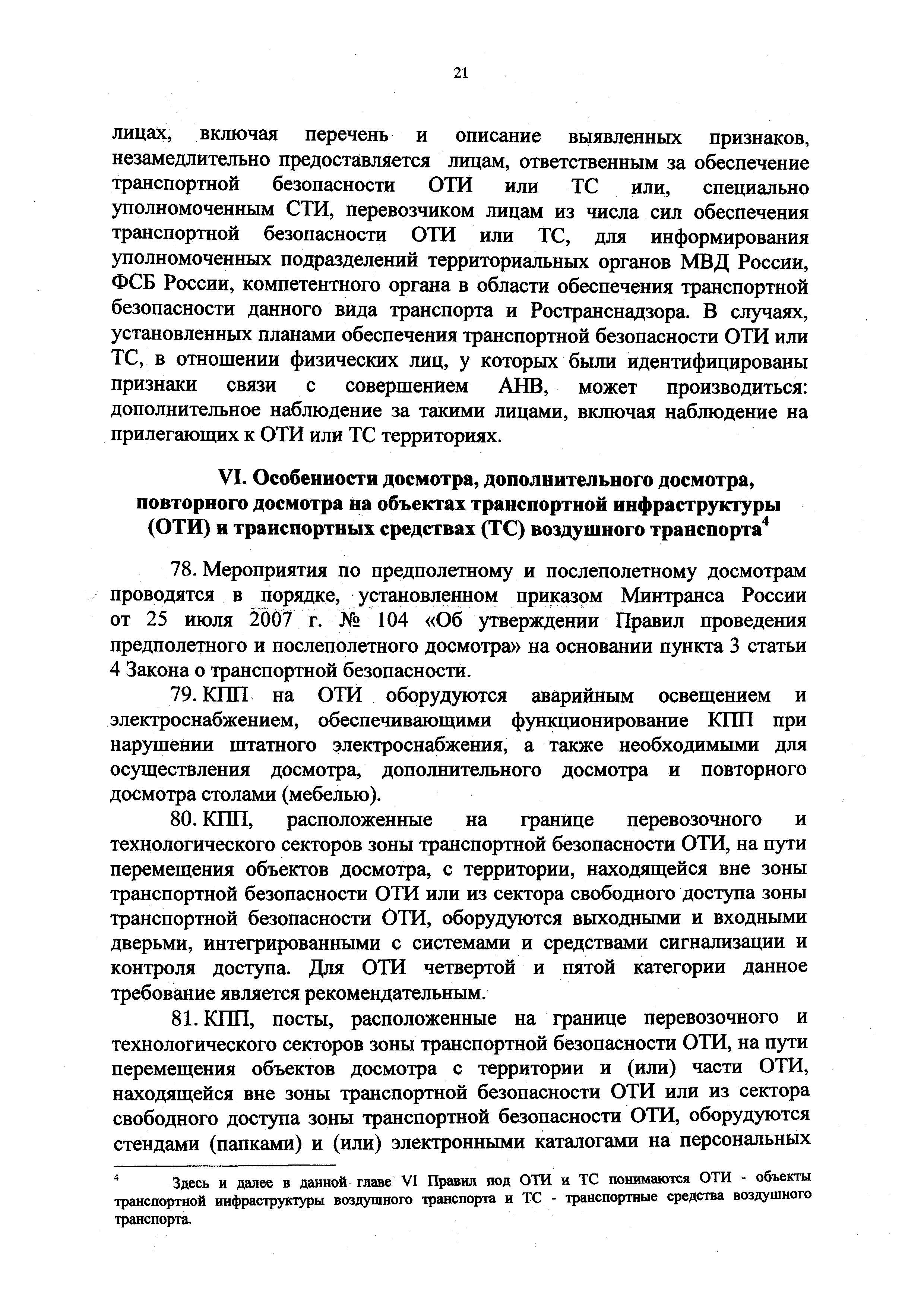 21

лицах, включая перечень и описание выявленных признаков, незамедлительно предоставляется лицам, ответственным за обеспечение транспортной безопасности ОТИ или ТС или, специально уполномоченным СТИ, перевозчиком лицам из числа сил обеспечения транспортной безопасности ОТИ или ТС, для информирования уполномоченных подразделений территориальных органов МВД России, ФСБ России, компетентного органа в области обеспечения транспортной безопасности данного вида транспорта и Ространснадзора. В случаях, установленных планами обеспечения транспортной безопасности ОТИ или ТС, в отношении физических лиц, у которых были идентифицированы признаки связи с совершением АНВ, может производиться: дополнительное наблюдение за такими лицами, включая наблюдение на прилегающих к ОТИ или ТС территориях.

VI. Особенности досмотра, дополнительного досмотра, повторного досмотра на объектах транспортной инфраструктуры (ОТИ) и транспортных средствах (ТС) воздушного транспорта$^4$

78. Мероприятия по предполетному и послеполетному досмотрам проводятся в порядке, установленном приказом Минтранса России от 25 июля 2007 г. № 104 «Об утверждении Правил проведения предполетного и послеполетного досмотра» на основании пункта 3 статьи 4 Закона о транспортной безопасности.

79. КПП на ОТИ оборудуются аварийным освещением и электроснабжением, обеспечивающими функционирование КПП при нарушении штатного электроснабжения, а также необходимыми для осуществления досмотра, дополнительного досмотра и повторного досмотра столами (мебелью).

80. КПП, расположенные на границе перевозочного и технологического секторов зоны транспортной безопасности ОТИ, на пути перемещения объектов досмотра, с территории, находящейся вне зоны транспортной безопасности ОТИ или из сектора свободного доступа зоны транспортной безопасности ОТИ, оборудуются выходными и входными дверьми, интегрированными с системами и средствами сигнализации и контроля доступа. Для ОТИ четвертой и пятой категории данное требование является рекомендательным.

81. КПП, посты, расположенные на границе перевозочного и технологического секторов зоны транспортной безопасности ОТИ, на пути перемещения объектов досмотра с территории и (или) части ОТИ, находящейся вне зоны транспортной безопасности ОТИ или из сектора свободного доступа зоны транспортной безопасности ОТИ, оборудуются стендами (папками) и (или) электронными каталогами на персональных

$^4$ Здесь и далее в данной главе VI Правил под ОТИ и ТС понимаются ОТИ - объекты транспортной инфраструктуры воздушного транспорта и ТС - транспортные средства воздушного транспорта.